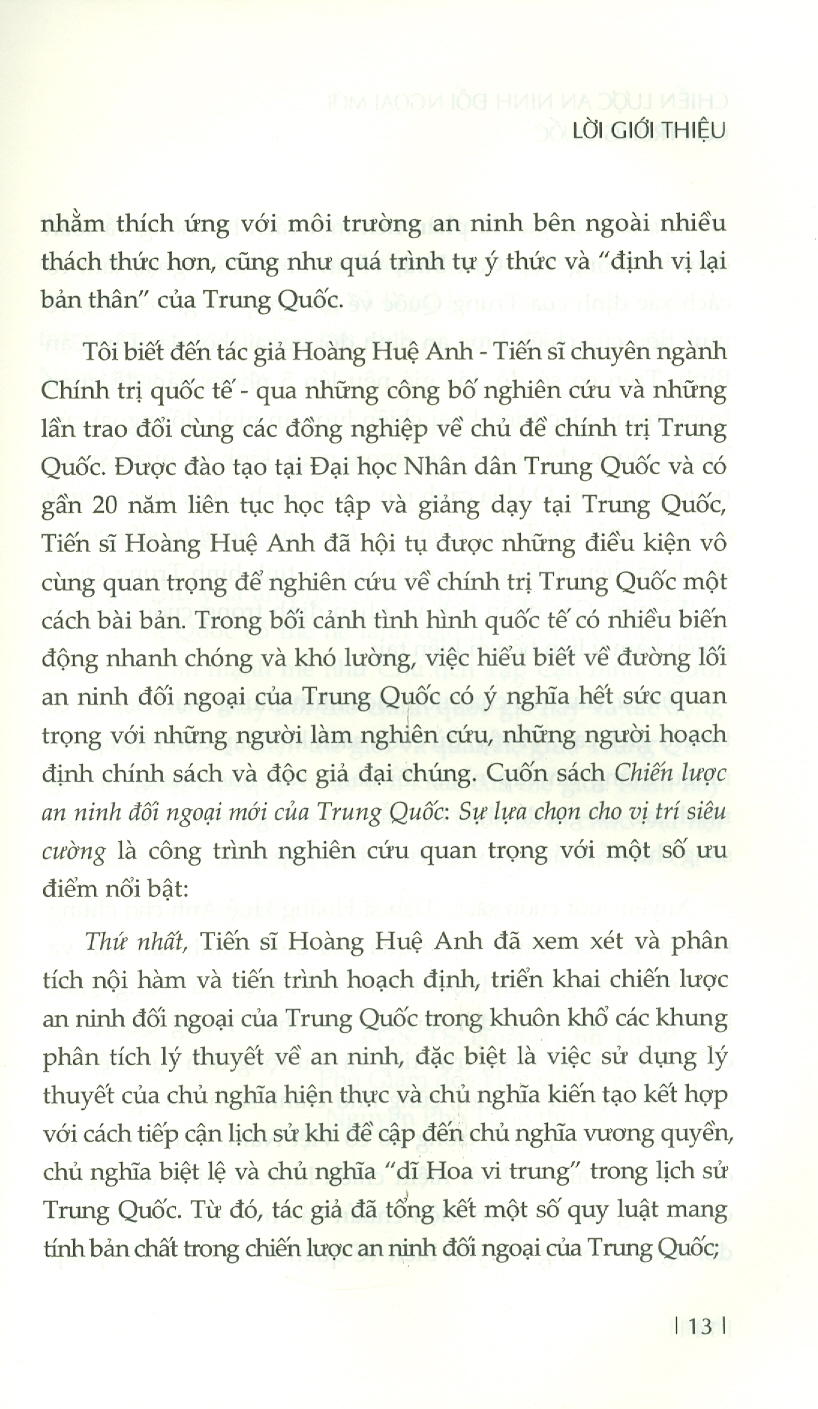 LỜI GIỚI THIỆU

nhằm thích ứng với môi trường an ninh bên ngoài nhiều thách thức hơn, cũng như quá trình tự ý thức và "định vị lại bản thân" của Trung Quốc.

Tôi biết đến tác giả Hoàng Huệ Anh - Tiến sĩ chuyên ngành Chính trị quốc tế - qua những công bố nghiên cứu và những lần trao đổi cùng các đồng nghiệp về chủ đề chính trị Trung Quốc. Được đào tạo tại Đại học Nhân dân Trung Quốc và có gần 20 năm liên tục học tập và giảng dạy tại Trung Quốc, Tiến sĩ Hoàng Huệ Anh đã hội tụ được những điều kiện vô cùng quan trọng để nghiên cứu về chính trị Trung Quốc một cách bài bản. Trong bối cảnh tình hình quốc tế có nhiều biến động nhanh chóng và khó lường, việc hiểu biết về đường lối an ninh đối ngoại của Trung Quốc có ý nghĩa hết sức quan trọng với những người làm nghiên cứu, những người hoạch định chính sách và độc giả đại chúng. Cuốn sách Chiến lược an ninh đối ngoại mới của Trung Quốc: Sự lựa chọn cho vị trí siêu cường là công trình nghiên cứu quan trọng với một số ưu điểm nổi bật:

Thứ nhất, Tiến sĩ Hoàng Huệ Anh đã xem xét và phân tích nội hàm và tiến trình hoạch định, triển khai chiến lược an ninh đối ngoại của Trung Quốc trong khuôn khổ các khung phân tích lý thuyết về an ninh, đặc biệt là việc sử dụng lý thuyết của chủ nghĩa hiện thực và chủ nghĩa kiến tạo kết hợp với cách tiếp cận lịch sử khi đề cập đến chủ nghĩa vương quyền, chủ nghĩa biệt lệ và chủ nghĩa "dĩ Hoa vi trung" trong lịch sử Trung Quốc. Từ đó, tác giả đã tổng kết một số quy luật mang tính bản chất trong chiến lược an ninh đối ngoại của Trung Quốc;

| 13 |